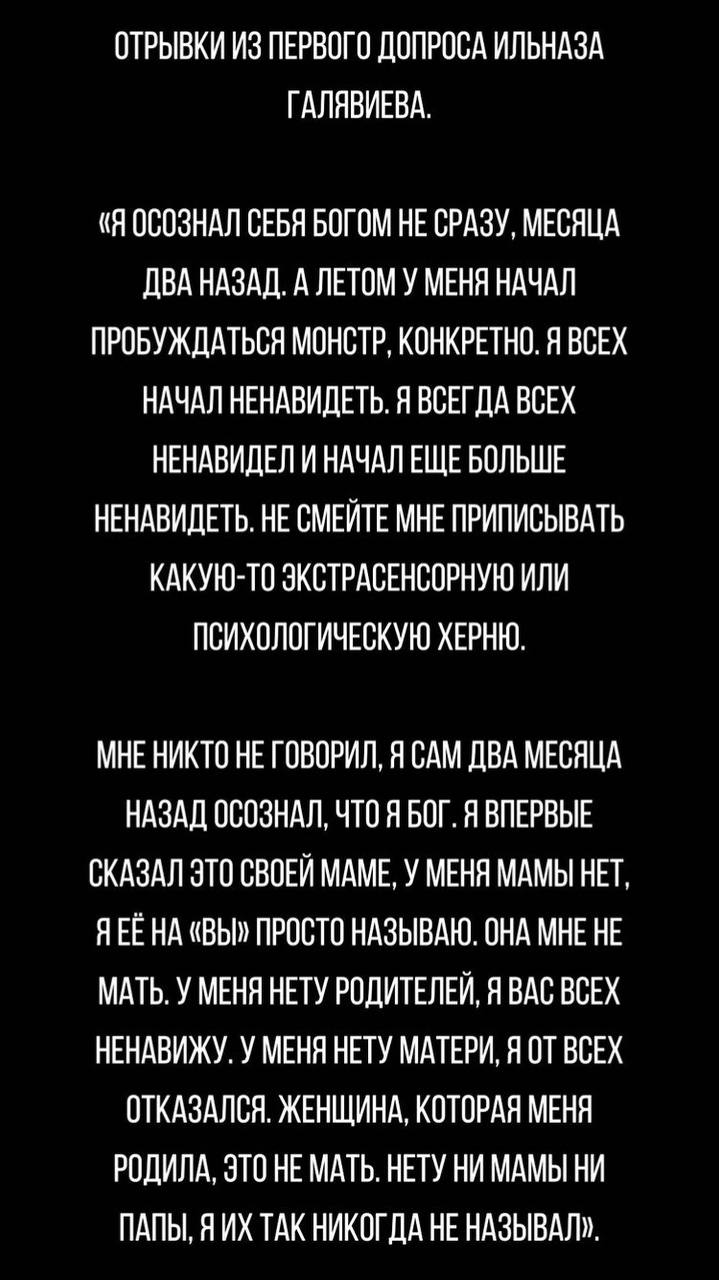 ОТРЫВКИ ИЗ ПЕРВОГО ДОПРОСА ИЛЬНАЗА ГАЛЯВИЕВА.

«Я ОСОЗНАЛ СЕБЯ БОГОМ НЕ СРАЗУ, МЕСЯЦА ДВА НАЗАД. А ЛЕТОМ У МЕНЯ НАЧАЛ ПРОБУЖДАТЬСЯ МОНСТР, КОНКРЕТНО. Я ВСЕХ НАЧАЛ НЕНАВИДЕТЬ. Я ВСЕГДА ВСЕХ НЕНАВИДЕЛ И НАЧАЛ ЕЩЕ БОЛЬШЕ НЕНАВИДЕТЬ. НЕ СМЕЙТЕ МНЕ ПРИПИСЫВАТЬ КАКУЮ-ТО ЭКСТРАСЕНСОРНУЮ ИЛИ ПСИХОЛОГИЧЕСКУЮ ХЕРНЮ.

МНЕ НИКТО НЕ ГОВОРИЛ, Я САМ ДВА МЕСЯЦА НАЗАД ОСОЗНАЛ, ЧТО Я БОГ. Я ВПЕРВЫЕ СКАЗАЛ ЭТО СВОЕЙ МАМЕ, У МЕНЯ МАМЫ НЕТ, Я ЕЁ НА «ВЫ» ПРОСТО НАЗЫВАЮ. ОНА МНЕ НЕ МАТЬ. У МЕНЯ НЕТУ РОДИТЕЛЕЙ, Я ВАС ВСЕХ НЕНАВИЖУ. У МЕНЯ НЕТУ МАТЕРИ, Я ОТ ВСЕХ ОТКАЗАЛСЯ. ЖЕНЩИНА, КОТОРАЯ МЕНЯ РОДИЛА, ЭТО НЕ МАТЬ. НЕТУ НИ МАМЫ НИ ПАПЫ, Я ИХ ТАК НИКОГДА НЕ НАЗЫВАЛ».